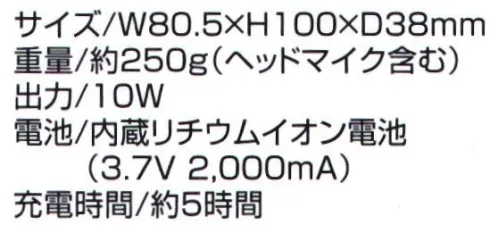 サイズ/W80.5×H100×D38mm
重量/約250g（ヘッドマイク含む）
出力/10W
電池/内蔵リチウムイオン電池
（3.7V 2,000mA）
充電時間/約5時間